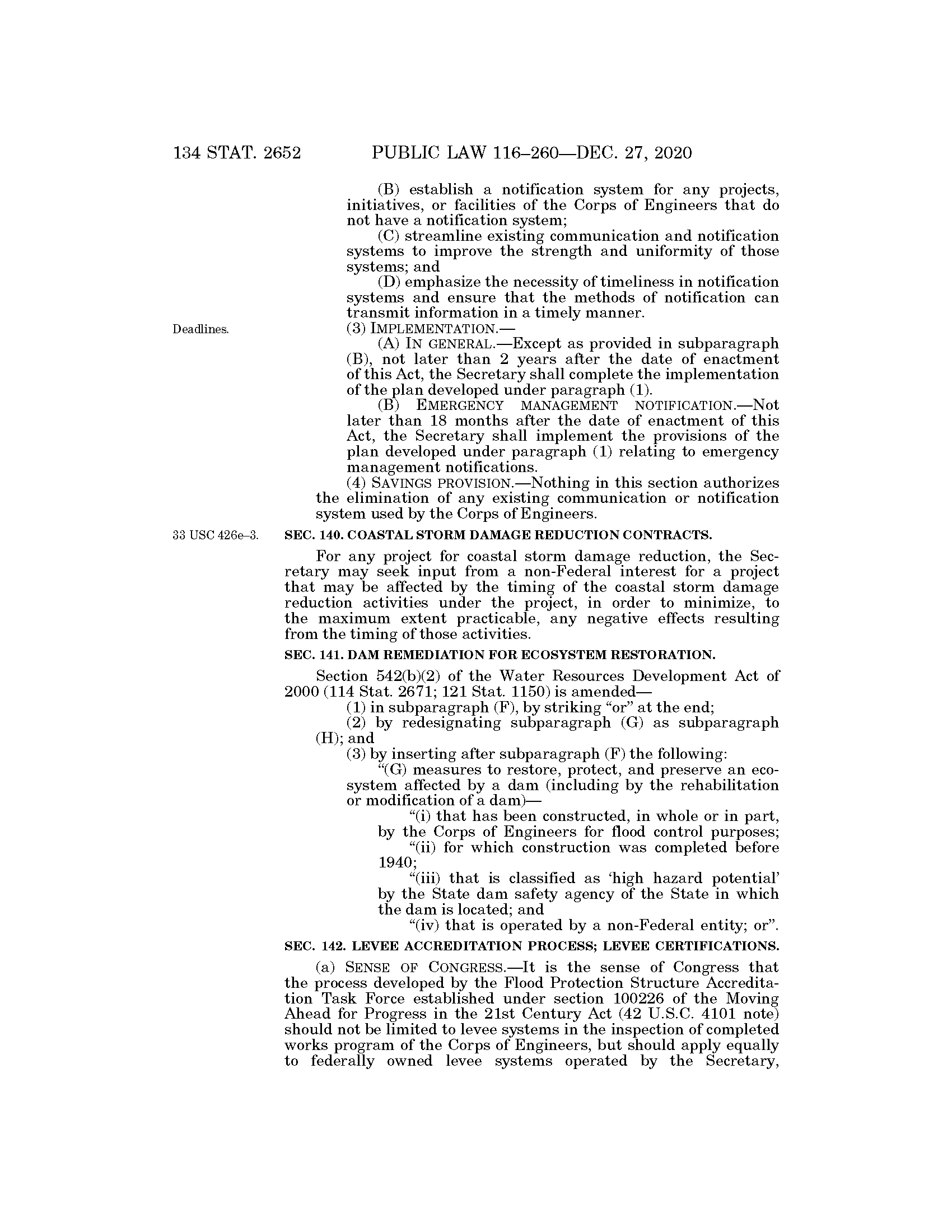 134 STAT. 2652 PUBLIC LAW 116–260—DEC. 27, 2020

(B) establish a notification system for any projects, initiatives, or facilities of the Corps of Engineers that do not have a notification system;

(C) streamline existing communication and notification systems to improve the strength and uniformity of those systems; and

(D) emphasize the necessity of timeliness in notification systems and ensure that the methods of notification can transmit information in a timely manner.

Deadlines.

(3) IMPLEMENTATION.—

(A) IN GENERAL.—Except as provided in subparagraph (B), not later than 2 years after the date of enactment of this Act, the Secretary shall complete the implementation of the plan developed under paragraph (1).

(B) EMERGENCY MANAGEMENT NOTIFICATION.—Not later than 18 months after the date of enactment of this Act, the Secretary shall implement the provisions of the plan developed under paragraph (1) relating to emergency management notifications.

(4) SAVINGS PROVISION.—Nothing in this section authorizes the elimination of any existing communication or notification system used by the Corps of Engineers.

33 USC 426e–3.

SEC. 140. COASTAL STORM DAMAGE REDUCTION CONTRACTS.

For any project for coastal storm damage reduction, the Secretary may seek input from a non-Federal interest for a project that may be affected by the timing of the coastal storm damage reduction activities under the project, in order to minimize, to the maximum extent practicable, any negative effects resulting from the timing of those activities.

SEC. 141. DAM REMEDIATION FOR ECOSYSTEM RESTORATION.

Section 542(b)(2) of the Water Resources Development Act of 2000 (114 Stat. 2671; 121 Stat. 1150) is amended—

(1) in subparagraph (F), by striking "or" at the end;

(2) by redesignating subparagraph (G) as subparagraph (H); and

(3) by inserting after subparagraph (F) the following:

"(G) measures to restore, protect, and preserve an ecosystem affected by a dam (including by the rehabilitation or modification of a dam)—

"(i) that has been constructed, in whole or in part, by the Corps of Engineers for flood control purposes;

"(ii) for which construction was completed before 1940;

"(iii) that is classified as 'high hazard potential' by the State dam safety agency of the State in which the dam is located; and

"(iv) that is operated by a non-Federal entity; or".

SEC. 142. LEVEE ACCREDITATION PROCESS; LEVEE CERTIFICATIONS.

(a) SENSE OF CONGRESS.—It is the sense of Congress that the process developed by the Flood Protection Structure Accreditation Task Force established under section 100226 of the Moving Ahead for Progress in the 21st Century Act (42 U.S.C. 4101 note) should not be limited to levee systems in the inspection of completed works program of the Corps of Engineers, but should apply equally to federally owned levee systems operated by the Secretary,